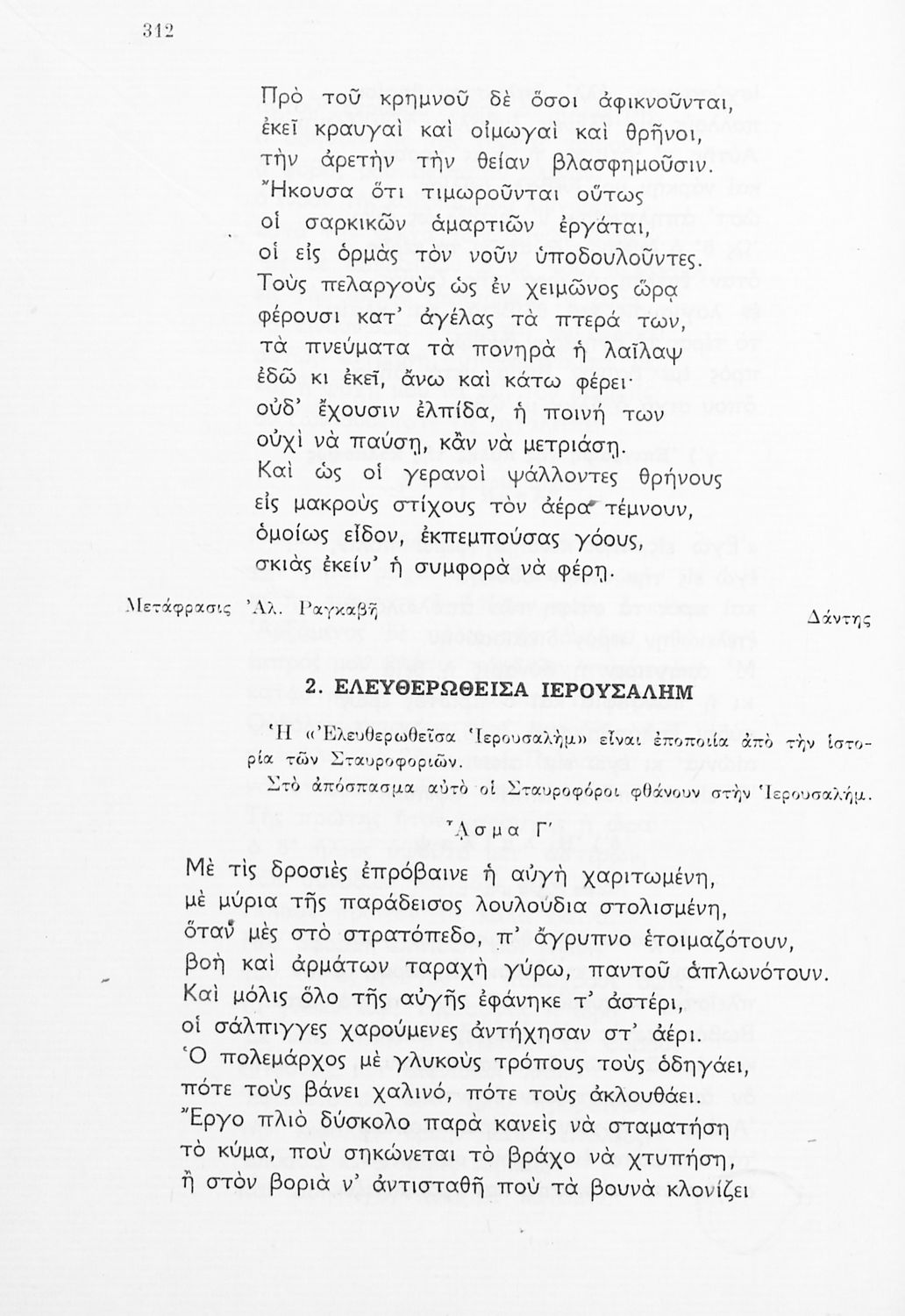 312

Πρὸ τοῦ κρημνοῦ δὲ ὅσοι ἀφικνοῦνται,
ἐκεῖ κραυγαὶ καὶ οἰμωγαὶ καὶ θρῆνοι,
τὴν ἀρετὴν τὴν θείαν βλασφημοῦσιν.
Ἤκουσα ὅτι τιμωροῦνται οὕτως
οἱ σαρκικῶν ἁμαρτιῶν ἐργάται,
οἱ εἰς ὁρμὰς τὸν νοῦν ὑποδουλοῦντες.
Τοὺς πελαργοὺς ὡς ἐν χειμῶνος ὥρᾳ
φέρουσι κατ' ἀγέλας τὰ πτερά των,
τὰ πνεύματα τὰ πονηρὰ ἡ λαῖλαψ
ἐδῶ κι ἐκεῖ, ἄνω καὶ κάτω φέρει·
οὐδ' ἔχουσιν ἐλπίδα, ἡ ποινή των
οὐχὶ νὰ παύσῃ, κἂν νὰ μετριάσῃ.
Καὶ ὡς οἱ γερανοὶ ψάλλοντες θρήνους
εἰς μακροὺς στίχους τὸν ἀέρα τέμνουν,
ὁμοίως εἶδον, ἐκπεμπούσας γόους,
σκιὰς ἐκείν' ἡ συμφορὰ νὰ φέρῃ.

Μετάφρασις Ἀλ. Ραγκαβῆ

Δάντης

2. ΕΛΕΥΘΕΡΩΘΕΙΣΑ ΙΕΡΟΥΣΑΛΗΜ

Ἡ «Ἐλευθερωθεῖσα Ἱερουσαλὴμ» εἶναι ἐποποιία ἀπὸ τὴν ἱστορία τῶν Σταυροφοριῶν.
Στὸ ἀπόσπασμα αὐτὸ οἱ Σταυροφόροι φθάνουν στὴν Ἱερουσαλήμ.

Ἆσμα Γ'

Μὲ τὶς δροσιὲς ἐπρόβαινε ἡ αὐγὴ χαριτωμένη,
μὲ μύρια τῆς παράδεισος λουλούδια στολισμένη,
ὅταν μὲς στὸ στρατόπεδο, π' ἄγρυπνο ἑτοιμαζότουν,
βοὴ καὶ ἁρμάτων ταραχὴ γύρω, παντοῦ ἁπλωνότουν.
Καὶ μόλις ὅλο τῆς αὐγῆς ἐφάνηκε τ' ἀστέρι,
οἱ σάλπιγγες χαρούμενες ἀντήχησαν στ' ἀέρι.
Ὁ πολεμάρχος μὲ γλυκοὺς τρόπους τοὺς ὁδηγάει,
πότε τοὺς βάνει χαλινό, πότε τοὺς ἀκλουθάει.
Ἔργο πλιὸ δύσκολο παρὰ κανεὶς νὰ σταματήσῃ
τὸ κύμα, ποὺ σηκώνεται τὸ βράχο νὰ χτυπήσῃ,
ἢ στὸν βοριὰ ν' ἀντισταθῇ ποὺ τὰ βουνὰ κλονίζει